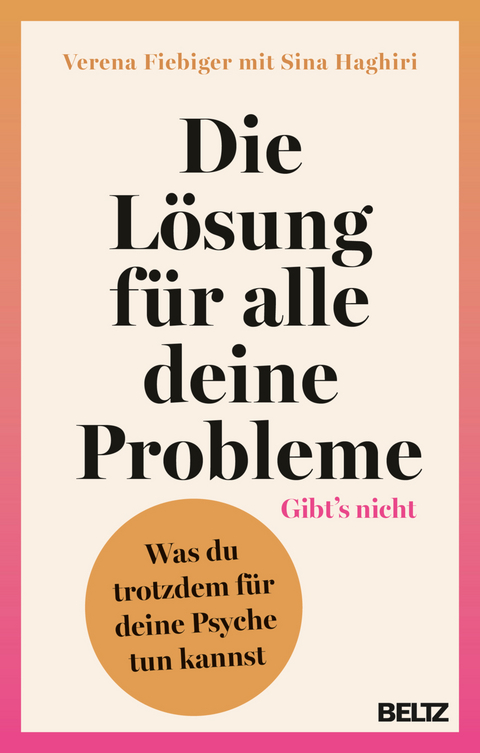 Verena Fiebiger mit Sina Haghiri

Die Lösung für alle deine Probleme

Gibt's nicht

Was du trotzdem für deine Psyche tun kannst

BELTZ